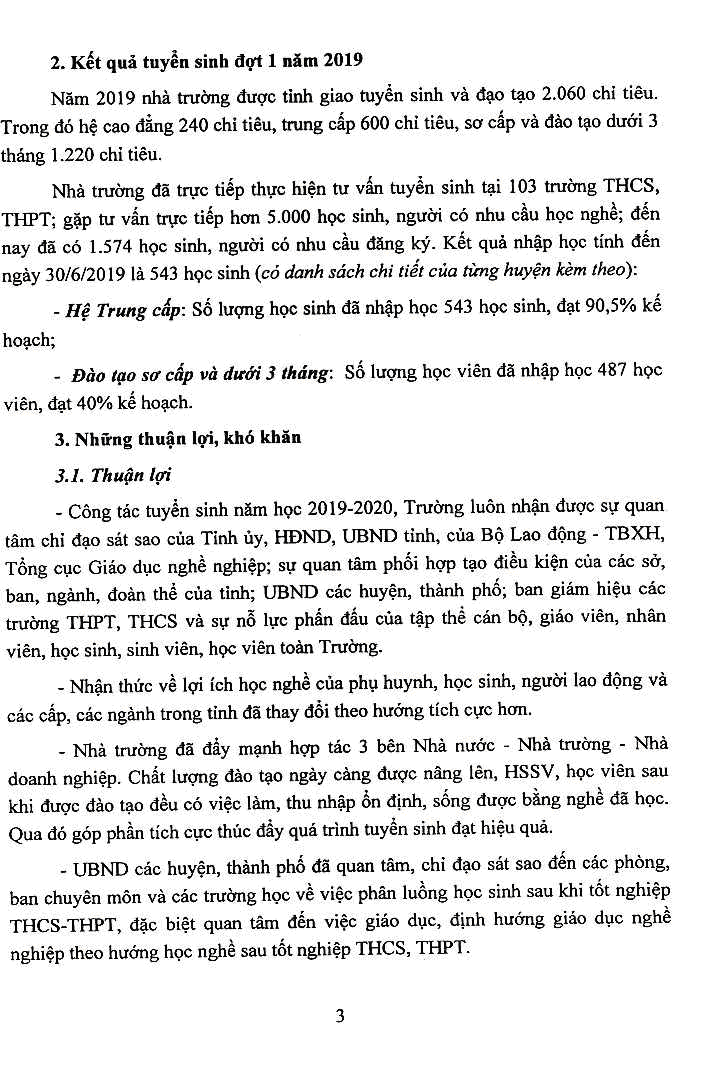 2. Kết quả tuyển sinh đợt 1 năm 2019

Năm 2019 nhà trường được tỉnh giao tuyển sinh và đạo tạo 2.060 chỉ tiêu. Trong đó hệ cao đẳng 240 chỉ tiêu, trung cấp 600 chỉ tiêu, sơ cấp và đào tạo dưới 3 tháng 1.220 chỉ tiêu.

Nhà trường đã trực tiếp thực hiện tư vấn tuyển sinh tại 103 trường THCS, THPT; gặp tư vấn trực tiếp hơn 5.000 học sinh, người có nhu cầu học nghề; đến nay đã có 1.574 học sinh, người có nhu cầu đăng ký. Kết quả nhập học tính đến ngày 30/6/2019 là 543 học sinh (có danh sách chi tiết của từng huyện kèm theo):

- Hệ Trung cấp: Số lượng học sinh đã nhập học 543 học sinh, đạt 90,5% kế hoạch;

- Đào tạo sơ cấp và dưới 3 tháng: Số lượng học viên đã nhập học 487 học viên, đạt 40% kế hoạch.

3. Những thuận lợi, khó khăn

3.1. Thuận lợi

- Công tác tuyển sinh năm học 2019-2020, Trường luôn nhận được sự quan tâm chỉ đạo sát sao của Tỉnh ủy, HĐND, UBND tỉnh, của Bộ Lao động - TBXH, Tổng cục Giáo dục nghề nghiệp; sự quan tâm phối hợp tạo điều kiện của các sở, ban, ngành, đoàn thể của tỉnh; UBND các huyện, thành phố; ban giám hiệu các trường THPT, THCS và sự nỗ lực phấn đấu của tập thể cán bộ, giáo viên, nhân viên, học sinh, sinh viên, học viên toàn Trường.

- Nhận thức về lợi ích học nghề của phụ huynh, học sinh, người lao động và các cấp, các ngành trong tỉnh đã thay đổi theo hướng tích cực hơn.

- Nhà trường đã đẩy mạnh hợp tác 3 bên Nhà nước - Nhà trường - Nhà doanh nghiệp. Chất lượng đào tạo ngày càng được nâng lên, HSSV, học viên sau khi được đào tạo đều có việc làm, thu nhập ổn định, sống được bằng nghề đã học. Qua đó góp phần tích cực thúc đẩy quá trình tuyển sinh đạt hiệu quả.

- UBND các huyện, thành phố đã quan tâm, chỉ đạo sát sao đến các phòng, ban chuyên môn và các trường học về việc phân luồng học sinh sau khi tốt nghiệp THCS-THPT, đặc biệt quan tâm đến việc giáo dục, định hướng giáo dục nghề nghiệp theo hướng học nghề sau tốt nghiệp THCS, THPT.

3